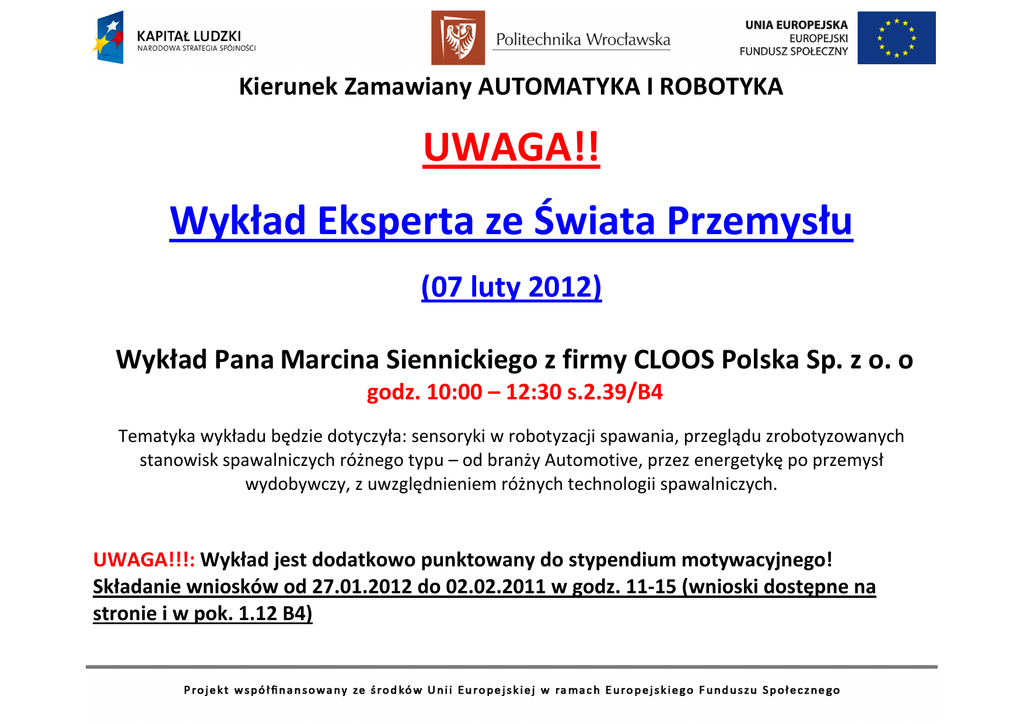 KAPITAŁ LUDZKI
NARODOWA STRATEGIA SPÓJNOŚCI

Politechnika Wrocławska

UNIA EUROPEJSKA
EUROPEJSKI
FUNDUSZ SPOŁECZNY

Kierunek Zamawiany AUTOMATYKA I ROBOTYKA

UWAGA!!

Wykład Eksperta ze Świata Przemysłu

(07 luty 2012)

Wykład Pana Marcina Siennickiego z firmy CLOOS Polska Sp. z o. o
godz. 10:00 – 12:30 s.2.39/B4

Tematyka wykładu będzie dotyczyła: sensoryki w robotyzacji spawania, przeglądu zrobotyzowanych stanowisk spawalniczych różnego typu – od branży Automotive, przez energetykę po przemysł wydobywczy, z uwzględnieniem różnych technologii spawalniczych.

UWAGA!!!: Wykład jest dodatkowo punktowany do stypendium motywacyjnego!
Składanie wniosków od 27.01.2012 do 02.02.2011 w godz. 11-15 (wnioski dostępne na stronie i w pok. 1.12 B4)

Projekt współfinansowany ze środków Unii Europejskiej w ramach Europejskiego Funduszu Społecznego